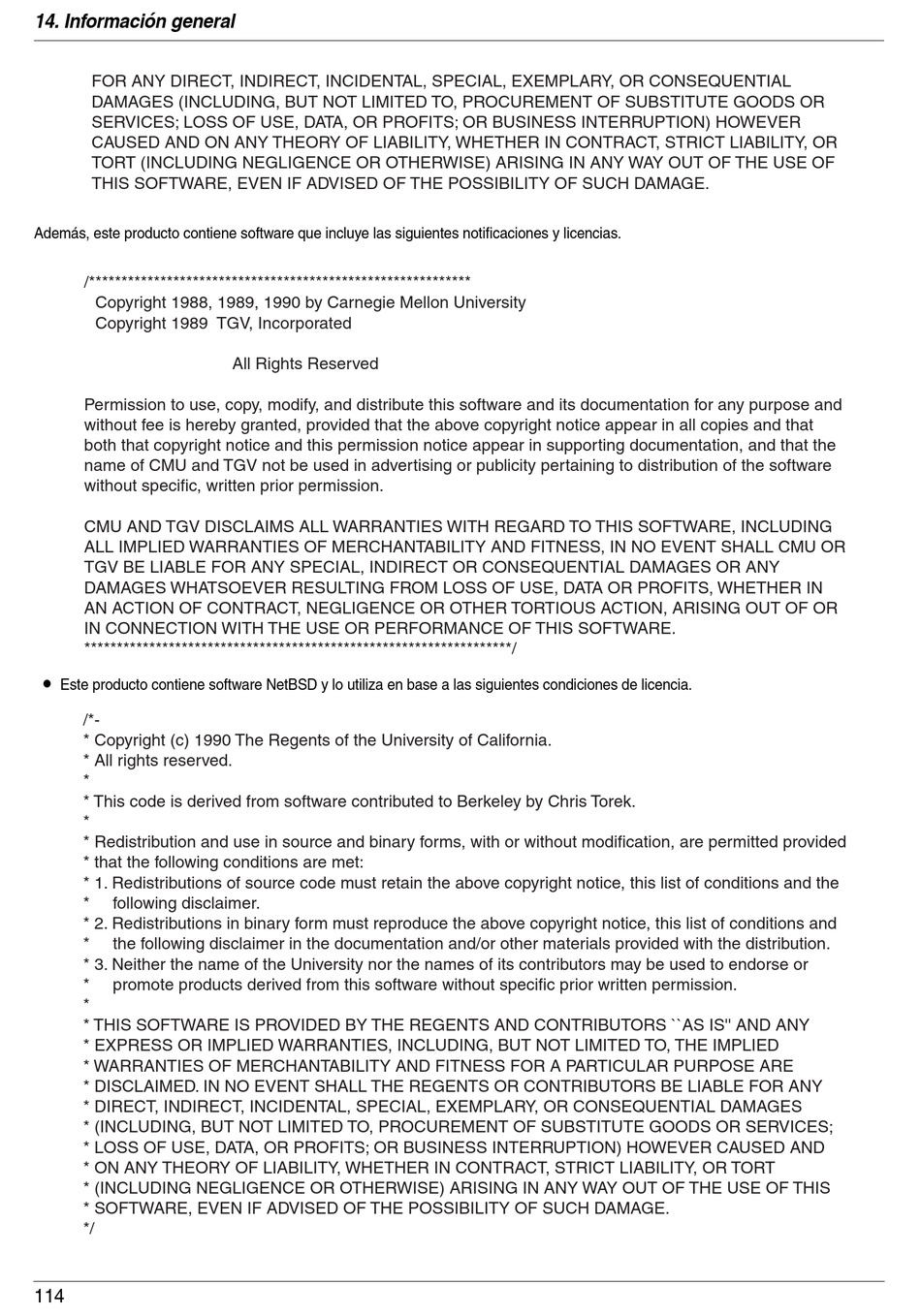 14. Información general

FOR ANY DIRECT, INDIRECT, INCIDENTAL, SPECIAL, EXEMPLARY, OR CONSEQUENTIAL DAMAGES (INCLUDING, BUT NOT LIMITED TO, PROCUREMENT OF SUBSTITUTE GOODS OR SERVICES; LOSS OF USE, DATA, OR PROFITS; OR BUSINESS INTERRUPTION) HOWEVER CAUSED AND ON ANY THEORY OF LIABILITY, WHETHER IN CONTRACT, STRICT LIABILITY, OR TORT (INCLUDING NEGLIGENCE OR OTHERWISE) ARISING IN ANY WAY OUT OF THE USE OF THIS SOFTWARE, EVEN IF ADVISED OF THE POSSIBILITY OF SUCH DAMAGE.

Además, este producto contiene software que incluye las siguientes notificaciones y licencias.

/***********************************************************
Copyright 1988, 1989, 1990 by Carnegie Mellon University
Copyright 1989 TGV, Incorporated

All Rights Reserved

Permission to use, copy, modify, and distribute this software and its documentation for any purpose and without fee is hereby granted, provided that the above copyright notice appear in all copies and that both that copyright notice and this permission notice appear in supporting documentation, and that the name of CMU and TGV not be used in advertising or publicity pertaining to distribution of the software without specific, written prior permission.

CMU AND TGV DISCLAIMS ALL WARRANTIES WITH REGARD TO THIS SOFTWARE, INCLUDING ALL IMPLIED WARRANTIES OF MERCHANTABILITY AND FITNESS, IN NO EVENT SHALL CMU OR TGV BE LIABLE FOR ANY SPECIAL, INDIRECT OR CONSEQUENTIAL DAMAGES OR ANY DAMAGES WHATSOEVER RESULTING FROM LOSS OF USE, DATA OR PROFITS, WHETHER IN AN ACTION OF CONTRACT, NEGLIGENCE OR OTHER TORTIOUS ACTION, ARISING OUT OF OR IN CONNECTION WITH THE USE OR PERFORMANCE OF THIS SOFTWARE.
******************************************************************/

● Este producto contiene software NetBSD y lo utiliza en base a las siguientes condiciones de licencia.

/*-
* Copyright (c) 1990 The Regents of the University of California.
* All rights reserved.
*
* This code is derived from software contributed to Berkeley by Chris Torek.
*
* Redistribution and use in source and binary forms, with or without modification, are permitted provided
* that the following conditions are met:
* 1. Redistributions of source code must retain the above copyright notice, this list of conditions and the
* following disclaimer.
* 2. Redistributions in binary form must reproduce the above copyright notice, this list of conditions and
* the following disclaimer in the documentation and/or other materials provided with the distribution.
* 3. Neither the name of the University nor the names of its contributors may be used to endorse or
* promote products derived from this software without specific prior written permission.
*
* THIS SOFTWARE IS PROVIDED BY THE REGENTS AND CONTRIBUTORS ``AS IS'' AND ANY
* EXPRESS OR IMPLIED WARRANTIES, INCLUDING, BUT NOT LIMITED TO, THE IMPLIED
* WARRANTIES OF MERCHANTABILITY AND FITNESS FOR A PARTICULAR PURPOSE ARE
* DISCLAIMED. IN NO EVENT SHALL THE REGENTS OR CONTRIBUTORS BE LIABLE FOR ANY
* DIRECT, INDIRECT, INCIDENTAL, SPECIAL, EXEMPLARY, OR CONSEQUENTIAL DAMAGES
* (INCLUDING, BUT NOT LIMITED TO, PROCUREMENT OF SUBSTITUTE GOODS OR SERVICES;
* LOSS OF USE, DATA, OR PROFITS; OR BUSINESS INTERRUPTION) HOWEVER CAUSED AND
* ON ANY THEORY OF LIABILITY, WHETHER IN CONTRACT, STRICT LIABILITY, OR TORT
* (INCLUDING NEGLIGENCE OR OTHERWISE) ARISING IN ANY WAY OUT OF THE USE OF THIS
* SOFTWARE, EVEN IF ADVISED OF THE POSSIBILITY OF SUCH DAMAGE.
*/

114